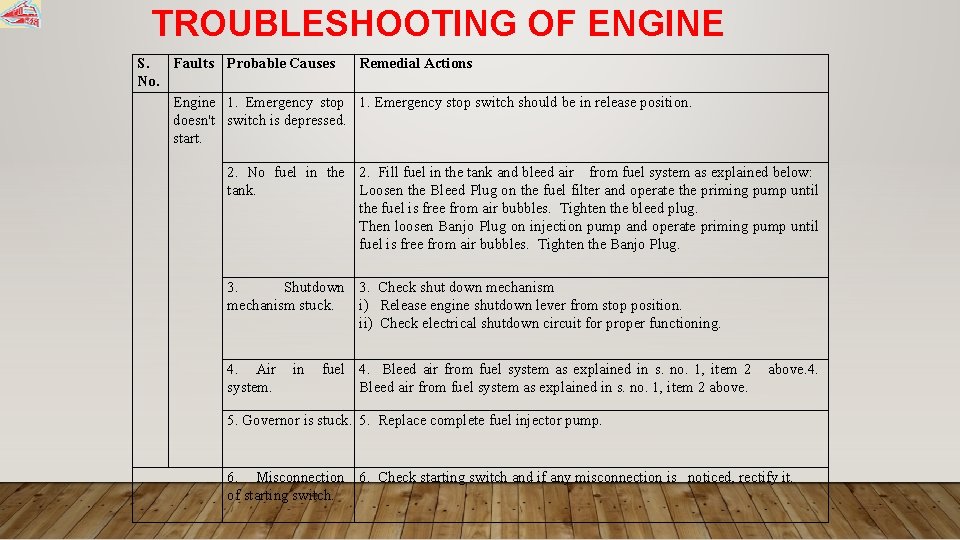 TROUBLESHOOTING OF ENGINE

| S. No. | Faults | Probable Causes | Remedial Actions |
|---|---|---|---|
| | Engine doesn't start. | 1. Emergency stop switch is depressed. | 1. Emergency stop switch should be in release position. |
| | | 2. No fuel in the tank. | 2. Fill fuel in the tank and bleed air from fuel system as explained below: Loosen the Bleed Plug on the fuel filter and operate the priming pump until the fuel is free from air bubbles. Tighten the bleed plug. Then loosen Banjo Plug on injection pump and operate priming pump until fuel is free from air bubbles. Tighten the Banjo Plug. |
| | | 3. Shutdown mechanism stuck. | 3. Check shut down mechanism i) Release engine shutdown lever from stop position. ii) Check electrical shutdown circuit for proper functioning. |
| | | 4. Air in fuel system. | 4. Bleed air from fuel system as explained in s. no. 1, item 2 above.4. Bleed air from fuel system as explained in s. no. 1, item 2 above. |
| | | 5. Governor is stuck. | 5. Replace complete fuel injector pump. |
| | | 6. Misconnection of starting switch. | 6. Check starting switch and if any misconnection is noticed, rectify it. |